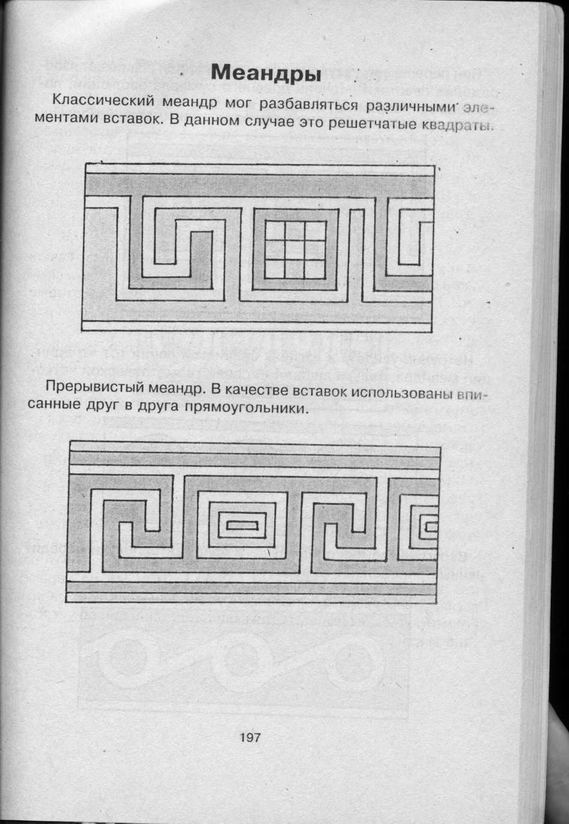 Меандры

Классический меандр мог разбавляться различными элементами вставок. В данном случае это решетчатые квадраты.

Прерывистый меандр. В качестве вставок использованы вписанные друг в друга прямоугольники.

197